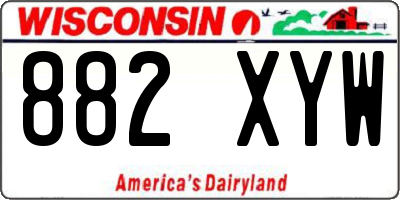 WISCONSIN

882 XYW

America's Dairyland